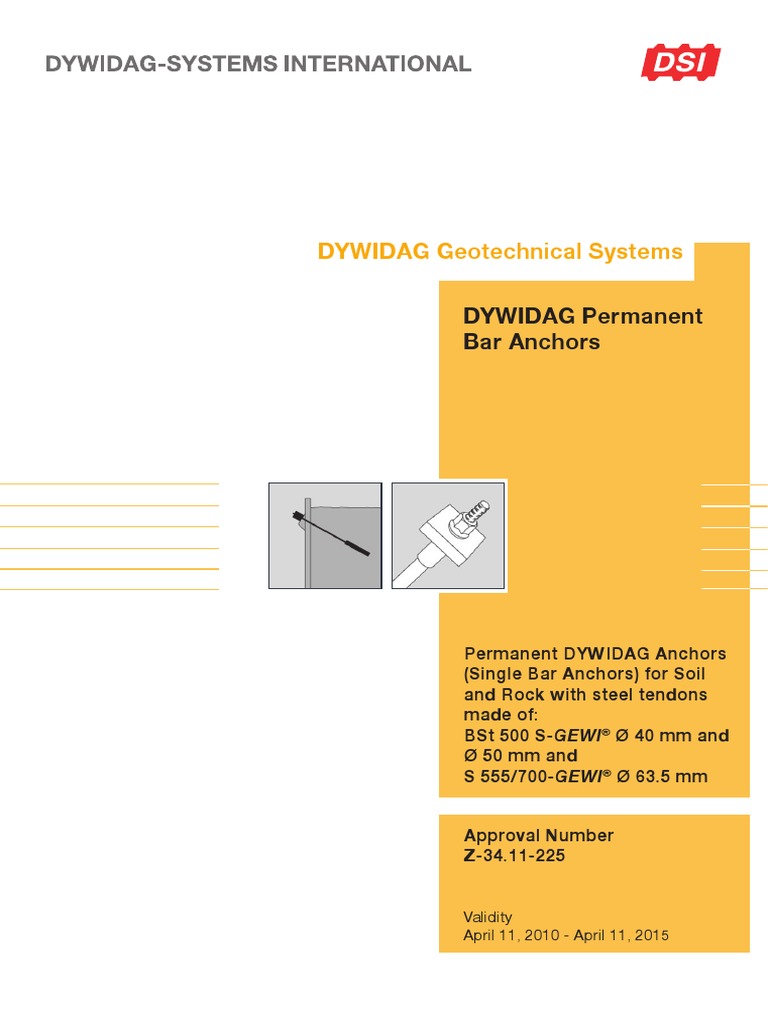 DYWIDAG-SYSTEMS INTERNATIONAL

DSI

DYWIDAG Geotechnical Systems

DYWIDAG Permanent Bar Anchors

Permanent DYWIDAG Anchors (Single Bar Anchors) for Soil and Rock with steel tendons made of:
BSt 500 S-GEWI® Ø 40 mm and Ø 50 mm and
S 555/700-GEWI® Ø 63.5 mm

Approval Number
Z-34.11-225

Validity
April 11, 2010 - April 11, 2015